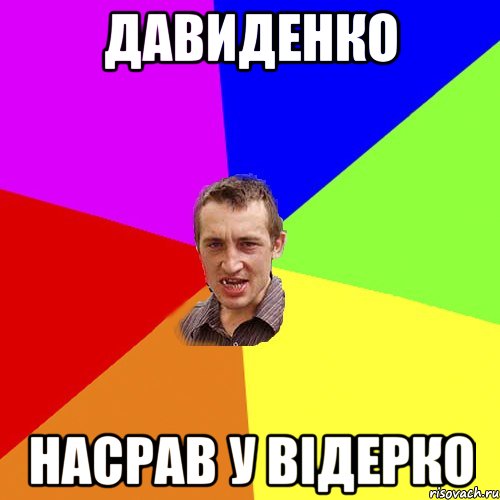 ДАВИДЕНКО

НАСРАВ У ВІДЕРКО

risovach.ru